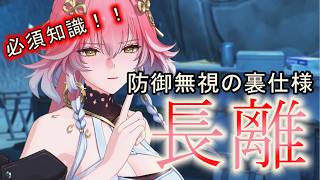 必須知識！！

防御無視の裏仕様

長離